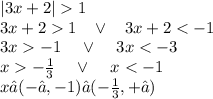 $|3x+2|>1$
$3x+2>1 \quad \vee \quad 3x+2<-1$
$3x>-1 \quad \vee \quad 3x<-3$
$x>-\frac{1}{3} \quad \vee \quad x<-1$
$x\hat{a}(-\hat{a},-1)\hat{a}(-\frac{1}{3},+\hat{a})$